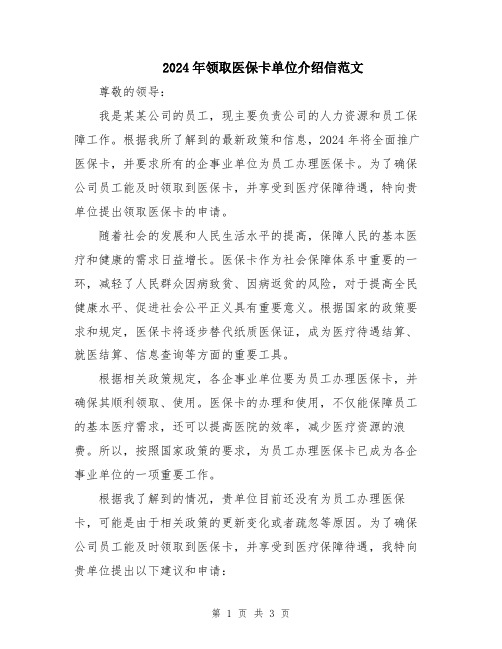 2024年领取医保卡单位介绍信范文

尊敬的领导:

我是某某公司的员工，现主要负责公司的人力资源和员工保障工作。根据我所了解到的最新政策和信息，2024年将全面推广医保卡，并要求所有的企事业单位为员工办理医保卡。为了确保公司员工能及时领取到医保卡，并享受到医疗保障待遇，特向贵单位提出领取医保卡的申请。

随着社会的发展和人民生活水平的提高，保障人民的基本医疗和健康的需求日益增长。医保卡作为社会保障体系中重要的一环，减轻了人民群众因病致贫、因病返贫的风险，对于提高全民健康水平、促进社会公平正义具有重要意义。根据国家的政策要求和规定，医保卡将逐步替代纸质医保证，成为医疗待遇结算、就医结算、信息查询等方面的重要工具。

根据相关政策规定，各企事业单位要为员工办理医保卡，并确保其顺利领取、使用。医保卡的办理和使用，不仅能保障员工的基本医疗需求，还可以提高医院的效率，减少医疗资源的浪费。所以，按照国家政策的要求，为员工办理医保卡已成为各企事业单位的一项重要工作。

根据我了解到的情况，贵单位目前还没有为员工办理医保卡，可能是由于相关政策的更新变化或者疏忽等原因。为了确保公司员工能及时领取到医保卡，并享受到医疗保障待遇，我特向贵单位提出以下建议和申请:

第 1 页 共 3 页